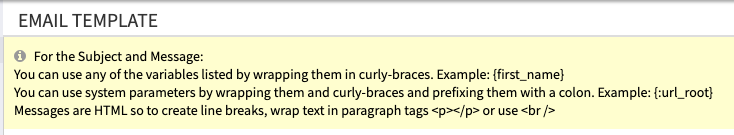 EMAIL TEMPLATE

For the Subject and Message:
You can use any of the variables listed by wrapping them in curly-braces. Example: {first_name}
You can use system parameters by wrapping them and curly-braces and prefixing them with a colon. Example: {:url_root}
Messages are HTML so to create line breaks, wrap text in paragraph tags <p></p> or use <br />